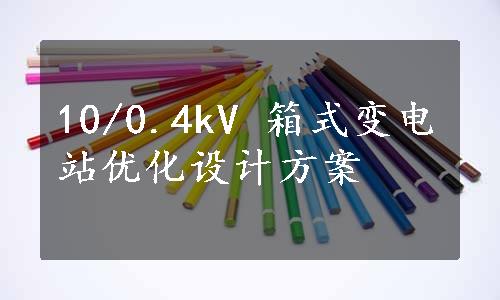 10/0.4kV 箱式变电站优化设计方案